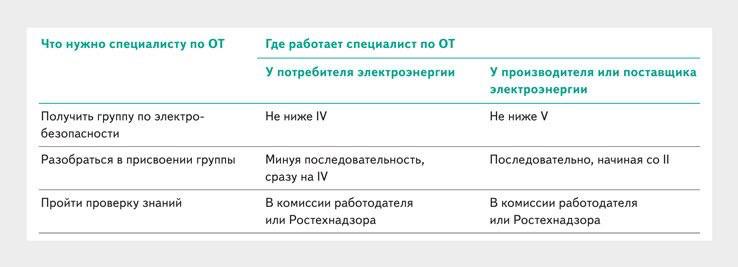 | Что нужно специалисту по ОТ | Где работает специалист по ОТ | |
|---|---|---|
| | У потребителя электроэнергии | У производителя или поставщика электроэнергии |
| Получить группу по электробезопасности | Не ниже IV | Не ниже V |
| Разобраться в присвоении группы | Минуя последовательность, сразу на IV | Последовательно, начиная со II |
| Пройти проверку знаний | В комиссии работодателя или Ростехнадзора | В комиссии работодателя или Ростехнадзора |